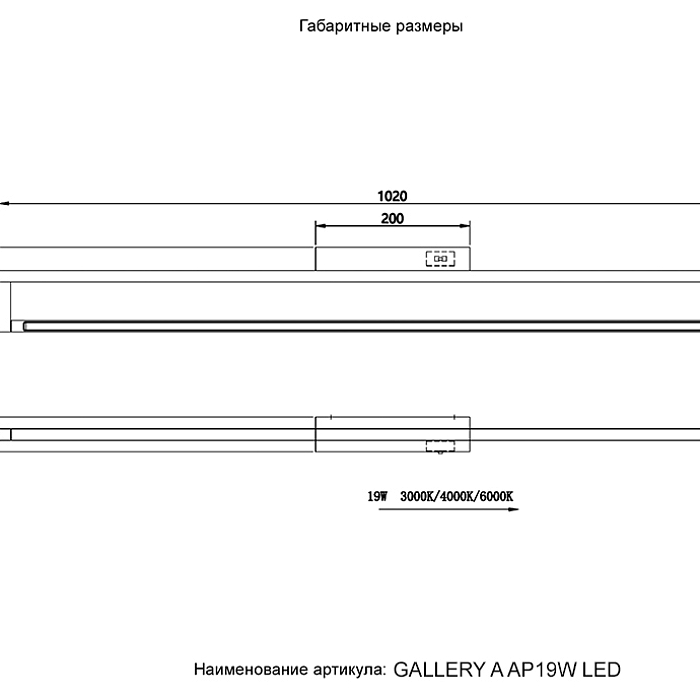 Габаритные размеры

1020

200

19W 3000K/4000K/6000K

Наименование артикула: GALLERY A AP19W LED